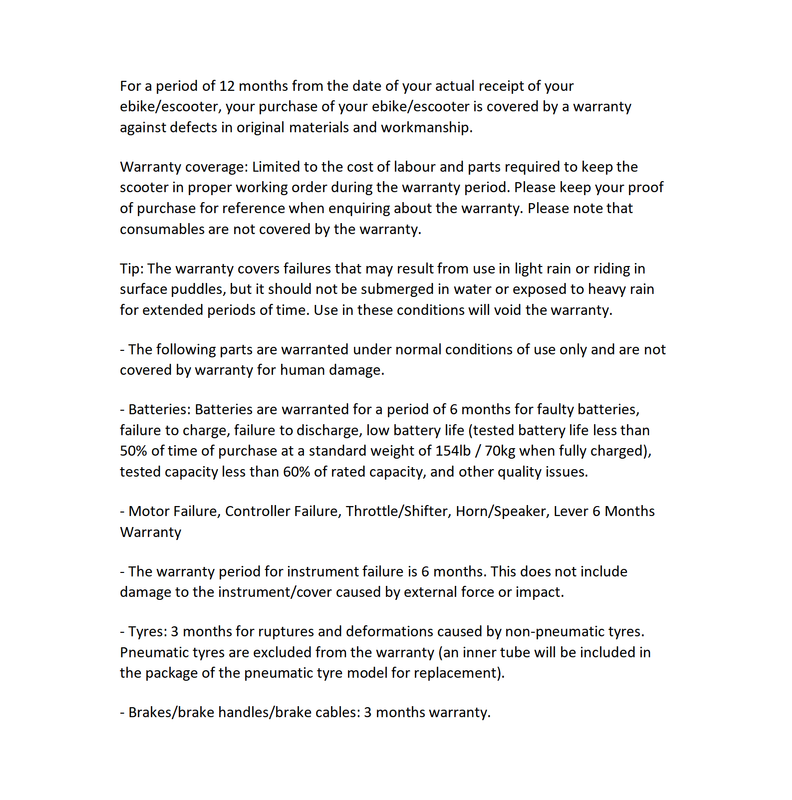 For a period of 12 months from the date of your actual receipt of your ebike/escooter, your purchase of your ebike/escooter is covered by a warranty against defects in original materials and workmanship.

Warranty coverage: Limited to the cost of labour and parts required to keep the scooter in proper working order during the warranty period. Please keep your proof of purchase for reference when enquiring about the warranty. Please note that consumables are not covered by the warranty.

Tip: The warranty covers failures that may result from use in light rain or riding in surface puddles, but it should not be submerged in water or exposed to heavy rain for extended periods of time. Use in these conditions will void the warranty.

- The following parts are warranted under normal conditions of use only and are not covered by warranty for human damage.

- Batteries: Batteries are warranted for a period of 6 months for faulty batteries, failure to charge, failure to discharge, low battery life (tested battery life less than 50% of time of purchase at a standard weight of 154lb / 70kg when fully charged), tested capacity less than 60% of rated capacity, and other quality issues.

- Motor Failure, Controller Failure, Throttle/Shifter, Horn/Speaker, Lever 6 Months Warranty

- The warranty period for instrument failure is 6 months. This does not include damage to the instrument/cover caused by external force or impact.

- Tyres: 3 months for ruptures and deformations caused by non-pneumatic tyres. Pneumatic tyres are excluded from the warranty (an inner tube will be included in the package of the pneumatic tyre model for replacement).

- Brakes/brake handles/brake cables: 3 months warranty.